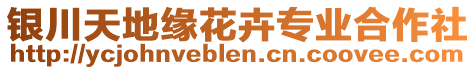 银川天地缘花卉专业合作社
http://ycjohnveblen.cn.coovee.com